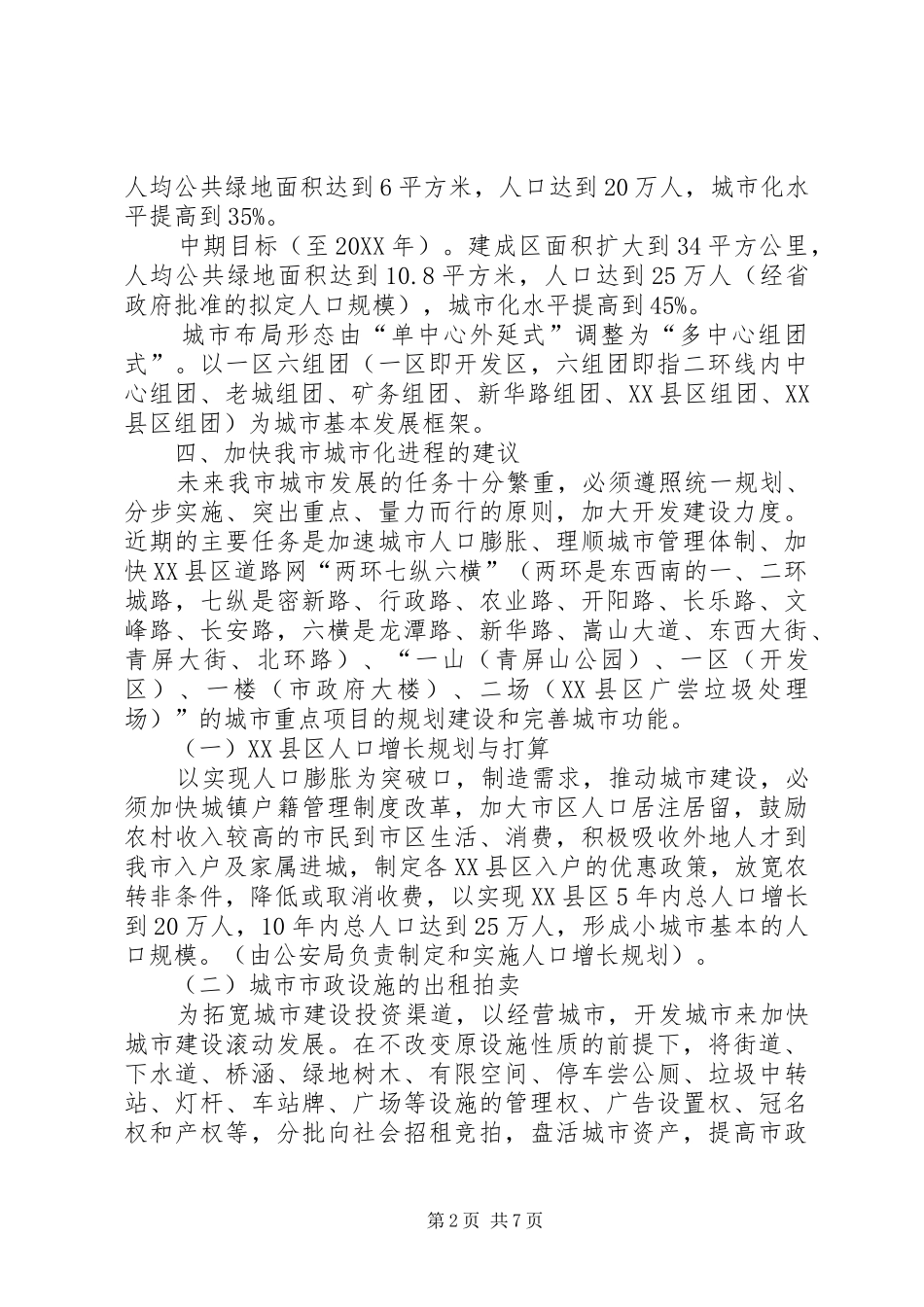 人均公共绿地面积达到6平方米，人口达到20万人，城市化水平提高到35%。

中期目标（至20XX年）。建成区面积扩大到34平方公里，人均公共绿地面积达到10.8平方米，人口达到25万人（经省政府批准的拟定人口规模），城市化水平提高到45%。

城市布局形态由“单中心外延式”调整为“多中心组团式”。以一区六组团（一区即开发区，六组团即指二环线内中心组团、老城组团、矿务组团、新华路组团、XX县区组团、XX县区组团）为城市基本发展框架。

四、加快我市城市化进程的建议

未来我市城市发展的任务十分繁重，必须遵照统一规划、分步实施、突出重点、量力而行的原则，加大开发建设力度。近期的主要任务是加速城市人口膨胀、理顺城市管理体制、加快XX县区道路网“两环七纵六横”（两环是东西南的一、二环城路，七纵是密新路、行政路、农业路、开阳路、长乐路、文峰路、长安路，六横是龙潭路、新华路、嵩山大道、东西大街、青屏大街、北环路）、“一山（青屏山公园）、一区（开发区）、一楼（市政府大楼）、二场（XX县区广尝垃圾处理场）”的城市重点项目的规划建设和完善城市功能。

（一）XX县区人口增长规划与打算

以实现人口膨胀为突破口，制造需求，推动城市建设，必须加快城镇户籍管理制度改革，加大市区人口居注居留，鼓励农村收入较高的市民到市区生活、消费，积极吸收外地人才到我市入户及家属进城，制定各XX县区入户的优惠政策，放宽农转非条件，降低或取消收费，以实现XX县区5年内总人口增长到20万人，10年内总人口达到25万人，形成小城市基本的人口规模。（由公安局负责制定和实施人口增长规划）。

（二）城市市政设施的出租拍卖

为拓宽城市建设投资渠道，以经营城市，开发城市来加快城市建设滚动发展。在不改变原设施性质的前提下，将街道、下水道、桥涵、绿地树木、有限空间、停车尝公厕、垃圾中转站、灯杆、车站牌、广场等设施的管理权、广告设置权、冠名权和产权等，分批向社会招租竞拍，盘活城市资产，提高市政

第2页 共7页